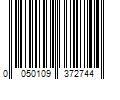 0 050109 372744